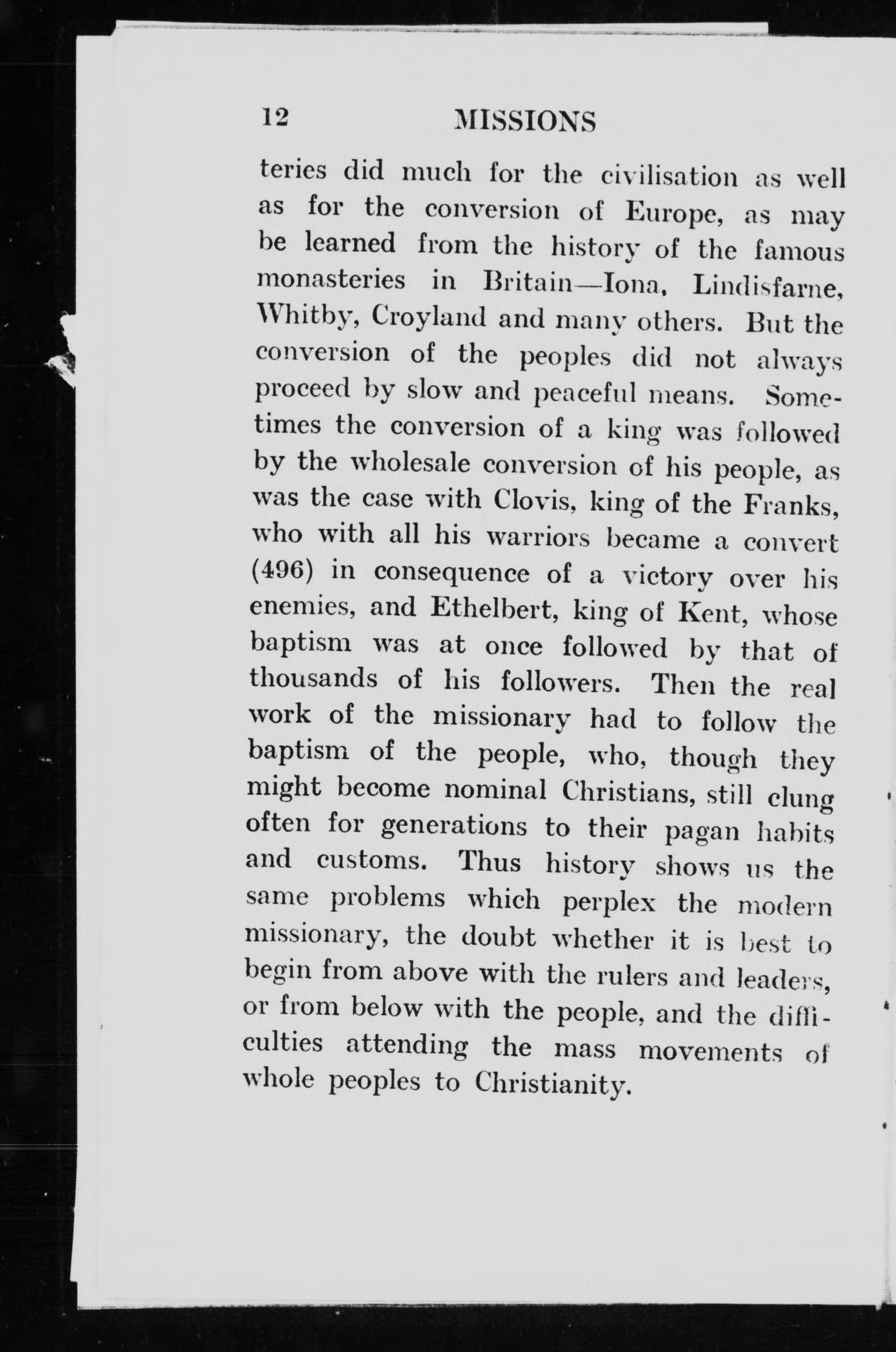 12 MISSIONS

teries did much for the civilisation as well as for the conversion of Europe, as may be learned from the history of the famous monasteries in Britain—Iona, Lindisfarne, Whitby, Croyland and many others. But the conversion of the peoples did not always proceed by slow and peaceful means. Sometimes the conversion of a king was followed by the wholesale conversion of his people, as was the case with Clovis, king of the Franks, who with all his warriors became a convert (496) in consequence of a victory over his enemies, and Ethelbert, king of Kent, whose baptism was at once followed by that of thousands of his followers. Then the real work of the missionary had to follow the baptism of the people, who, though they might become nominal Christians, still clung often for generations to their pagan habits and customs. Thus history shows us the same problems which perplex the modern missionary, the doubt whether it is best to begin from above with the rulers and leaders, or from below with the people, and the difficulties attending the mass movements of whole peoples to Christianity.